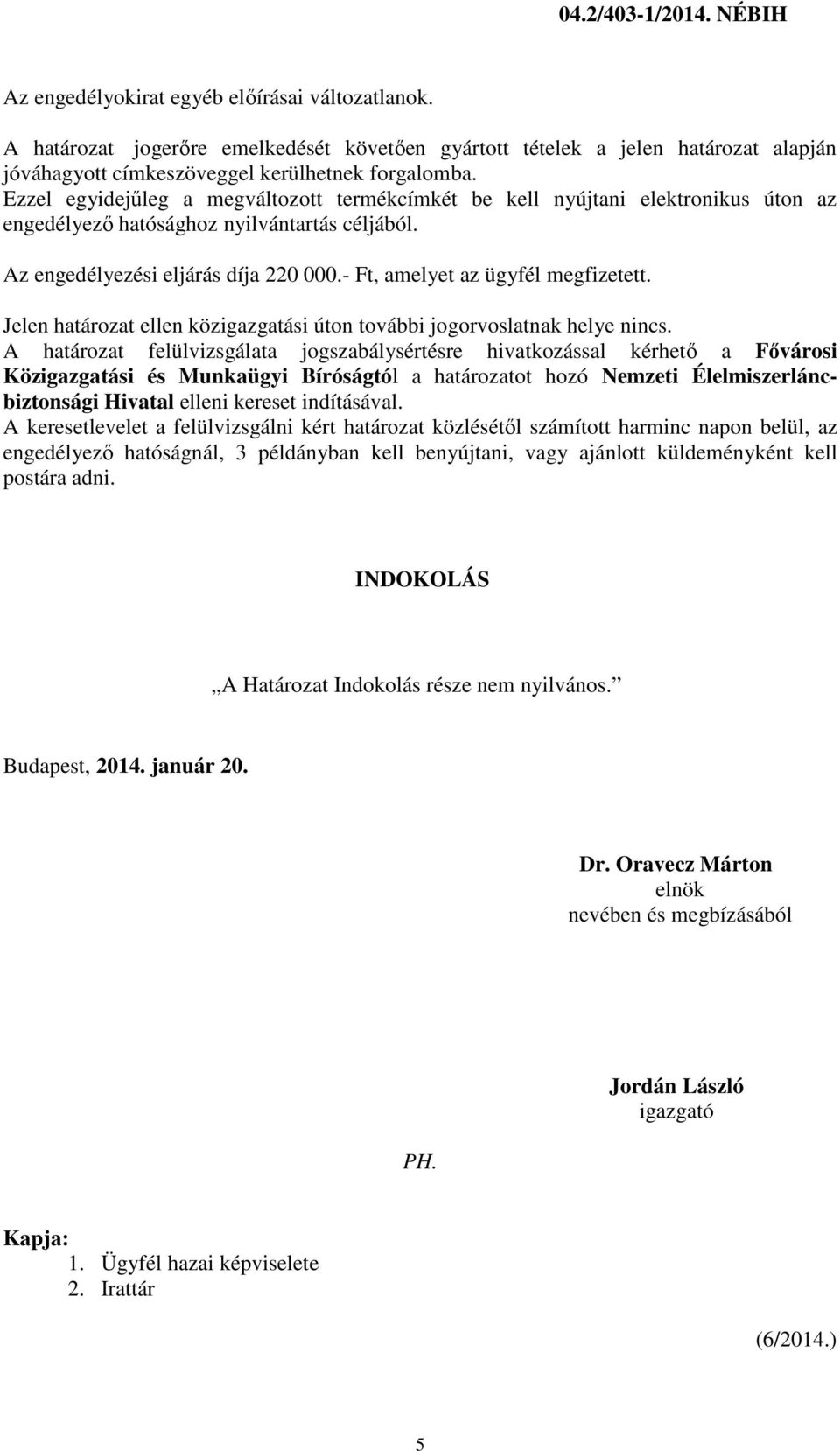 04.2/403-1/2014. NÉBIH

Az engedélyokirat egyéb előírásai változatlanok.

A határozat jogerőre emelkedését követően gyártott tételek a jelen határozat alapján jóváhagyott címkeszöveggel kerülhetnek forgalomba.
Ezzel egyidejűleg a megváltozott termékcímkét be kell nyújtani elektronikus úton az engedélyező hatósághoz nyilvántartás céljából.

Az engedélyezési eljárás díja 220 000.- Ft, amelyet az ügyfél megfizetett.

Jelen határozat ellen közigazgatási úton további jogorvoslatnak helye nincs.
A határozat felülvizsgálata jogszabálysértésre hivatkozással kérhető a Fővárosi Közigazgatási és Munkaügyi Bíróságtól a határozatot hozó Nemzeti Élelmiszerlánc-biztonsági Hivatal elleni kereset indításával.
A keresetlevelet a felülvizsgálni kért határozat közlésétől számított harminc napon belül, az engedélyező hatóságnál, 3 példányban kell benyújtani, vagy ajánlott küldeményként kell postára adni.

INDOKOLÁS

„A Határozat Indokolás része nem nyilvános.”

Budapest, 2014. január 20.

Dr. Oravecz Márton
elnök
nevében és megbízásából

Jordán László
igazgató

PH.

Kapja:
1. Ügyfél hazai képviselete
2. Irattár

(6/2014.)

5